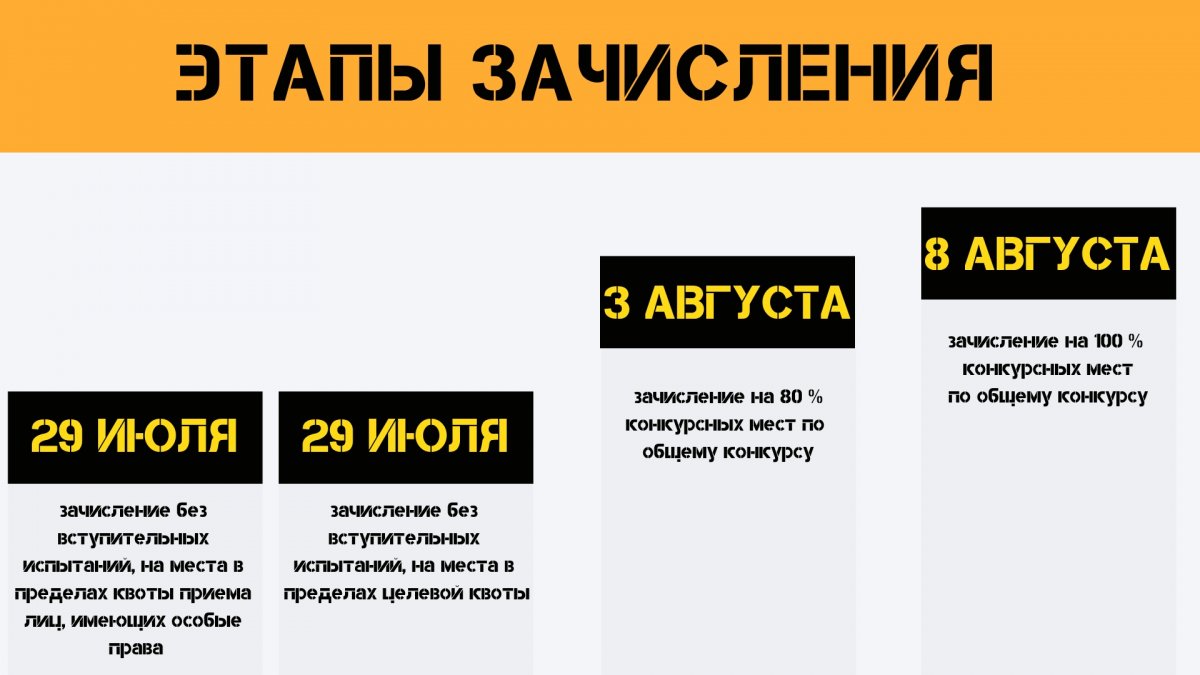 ЭТАПЫ ЗАЧИСЛЕНИЯ

29 ИЮЛЯ

зачисление без вступительных испытаний, на места в пределах квоты приема лиц, имеющих особые права

29 ИЮЛЯ

зачисление без вступительных испытаний, на места в пределах целевой квоты

3 АВГУСТА

зачисление на 80 % конкурсных мест по общему конкурсу

8 АВГУСТА

зачисление на 100 % конкурсных мест по общему конкурсу